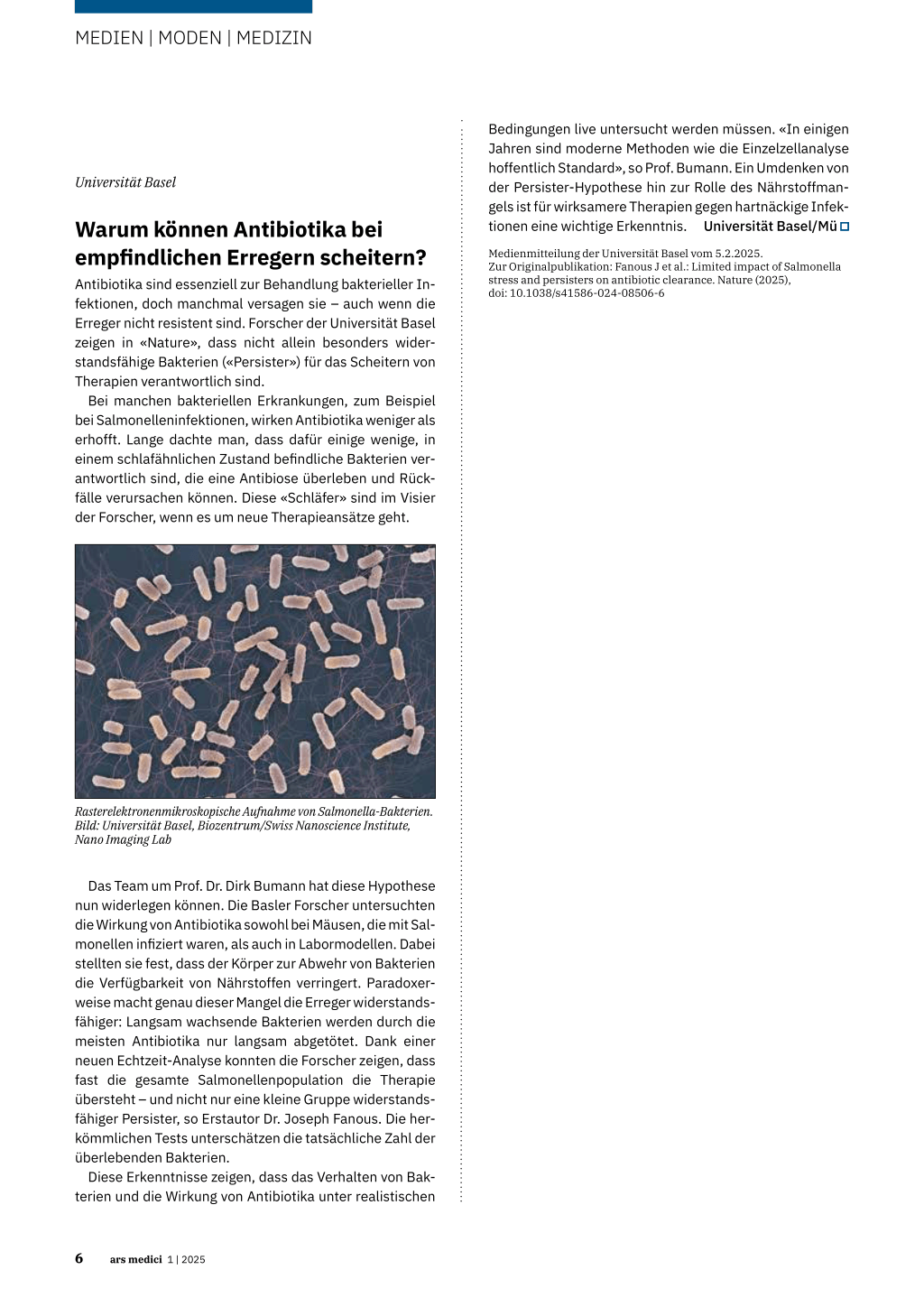 MEDIEN | MODEN | MEDIZIN

Universität Basel

Warum können Antibiotika bei empfindlichen Erregern scheitern?

Antibiotika sind essenziell zur Behandlung bakterieller Infektionen, doch manchmal versagen sie – auch wenn die Erreger nicht resistent sind. Forscher der Universität Basel zeigen in «Nature», dass nicht allein besonders widerstandsfähige Bakterien («Persister») für das Scheitern von Therapien verantwortlich sind.

Bei manchen bakteriellen Erkrankungen, zum Beispiel bei Salmonelleninfektionen, wirken Antibiotika weniger als erhofft. Lange dachte man, dass dafür einige wenige, in einem schlafähnlichen Zustand befindliche Bakterien verantwortlich sind, die eine Antibiose überleben und Rückfälle verursachen können. Diese «Schläfer» sind im Visier der Forscher, wenn es um neue Therapieansätze geht.

Rasterelektronenmikroskopische Aufnahme von Salmonella-Bakterien. Bild: Universität Basel, Biozentrum/Swiss Nanoscience Institute, Nano Imaging Lab

Das Team um Prof. Dr. Dirk Bumann hat diese Hypothese nun widerlegen können. Die Basler Forscher untersuchten die Wirkung von Antibiotika sowohl bei Mäusen, die mit Salmonellen infiziert waren, als auch in Labormodellen. Dabei stellten sie fest, dass der Körper zur Abwehr von Bakterien die Verfügbarkeit von Nährstoffen verringert. Paradoxerweise macht genau dieser Mangel die Erreger widerstandsfähiger: Langsam wachsende Bakterien werden durch die meisten Antibiotika nur langsam abgetötet. Dank einer neuen Echtzeit-Analyse konnten die Forscher zeigen, dass fast die gesamte Salmonellenpopulation die Therapie übersteht – und nicht nur eine kleine Gruppe widerstandsfähiger Persister, so Erstautor Dr. Joseph Fanous. Die herkömmlichen Tests unterschätzen die tatsächliche Zahl der überlebenden Bakterien.

Diese Erkenntnisse zeigen, dass das Verhalten von Bakterien und die Wirkung von Antibiotika unter realistischen Bedingungen live untersucht werden müssen. «In einigen Jahren sind moderne Methoden wie die Einzelzellanalyse hoffentlich Standard», so Prof. Bumann. Ein Umdenken von der Persister-Hypothese hin zur Rolle des Nährstoffmangels ist für wirksamere Therapien gegen hartnäckige Infektionen eine wichtige Erkenntnis. Universität Basel/Mü

Medienmitteilung der Universität Basel vom 5.2.2025.
Zur Originalpublikation: Fanous J et al.: Limited impact of Salmonella stress and persisters on antibiotic clearance. Nature (2025), doi: 10.1038/s41586-024-08506-6

6 ars medici 1 | 2025